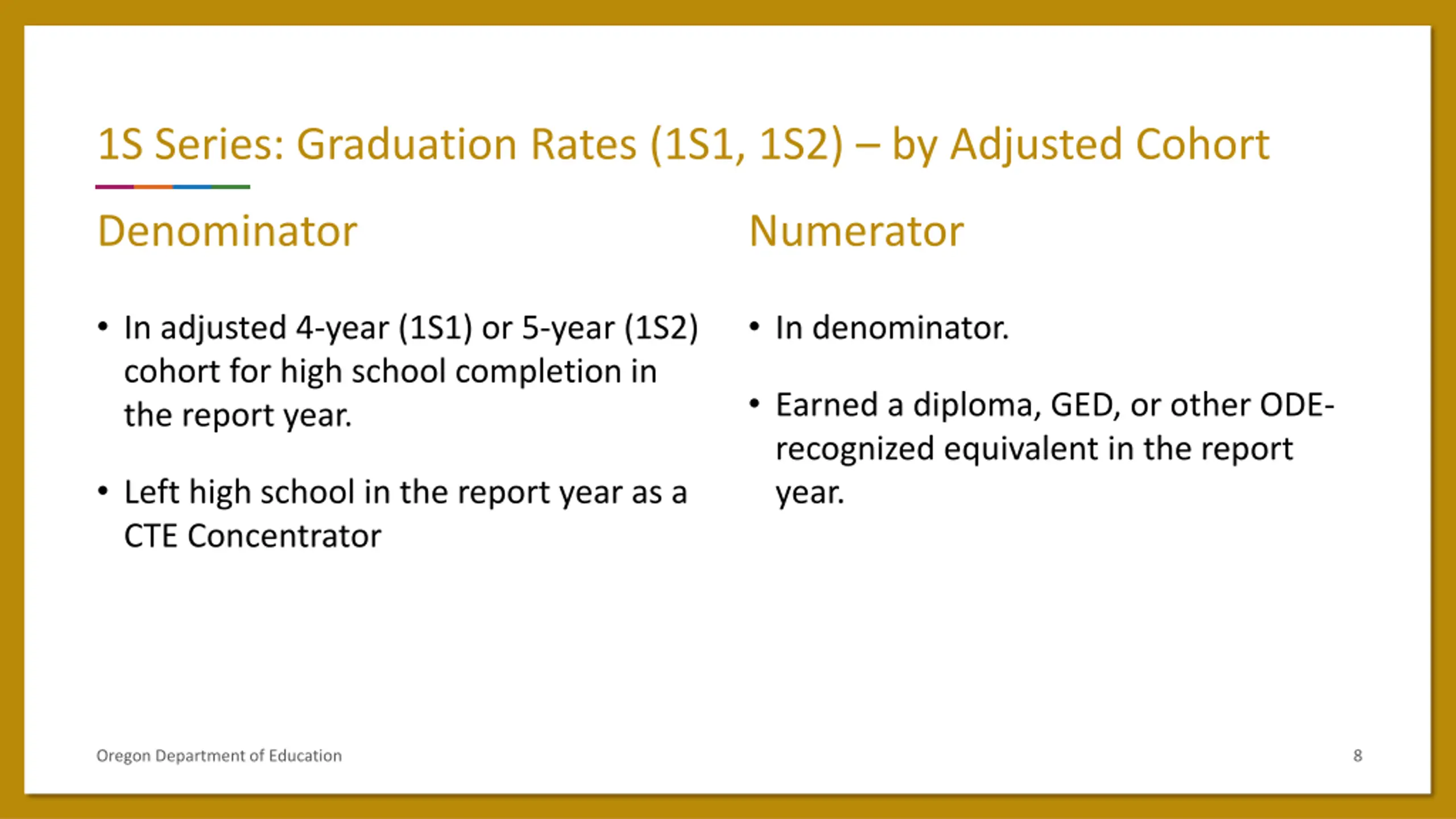 1S Series: Graduation Rates (1S1, 1S2) – by Adjusted Cohort

Denominator

• In adjusted 4-year (1S1) or 5-year (1S2) cohort for high school completion in the report year.

• Left high school in the report year as a CTE Concentrator

Numerator

• In denominator.

• Earned a diploma, GED, or other ODE-recognized equivalent in the report year.

Oregon Department of Education

8